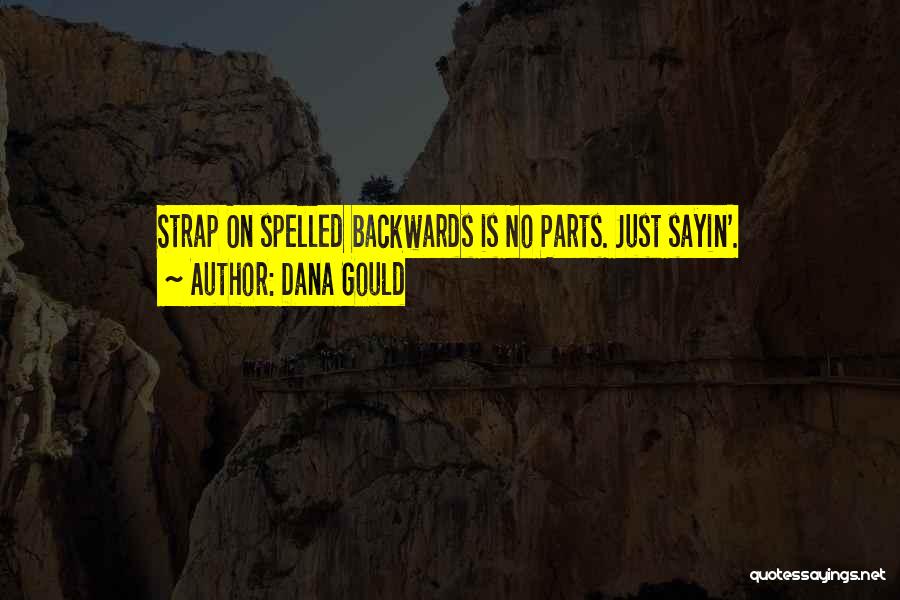 STRAP ON SPELLED BACKWARDS IS NO PARTS. JUST SAYIN'.
~ AUTHOR: DANA GOULD

quotessayings.net